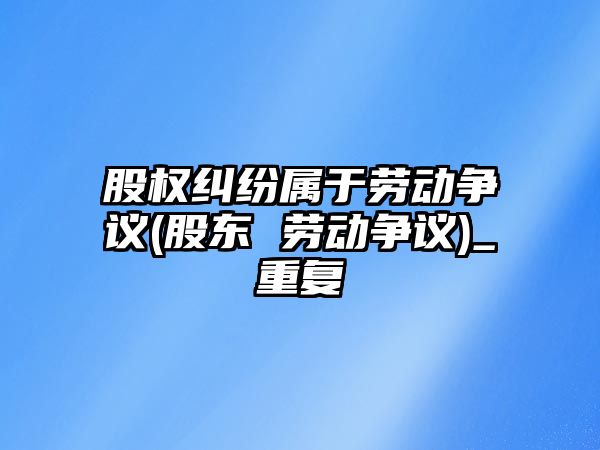 股权纠纷属于劳动争议(股东 劳动争议)_重复